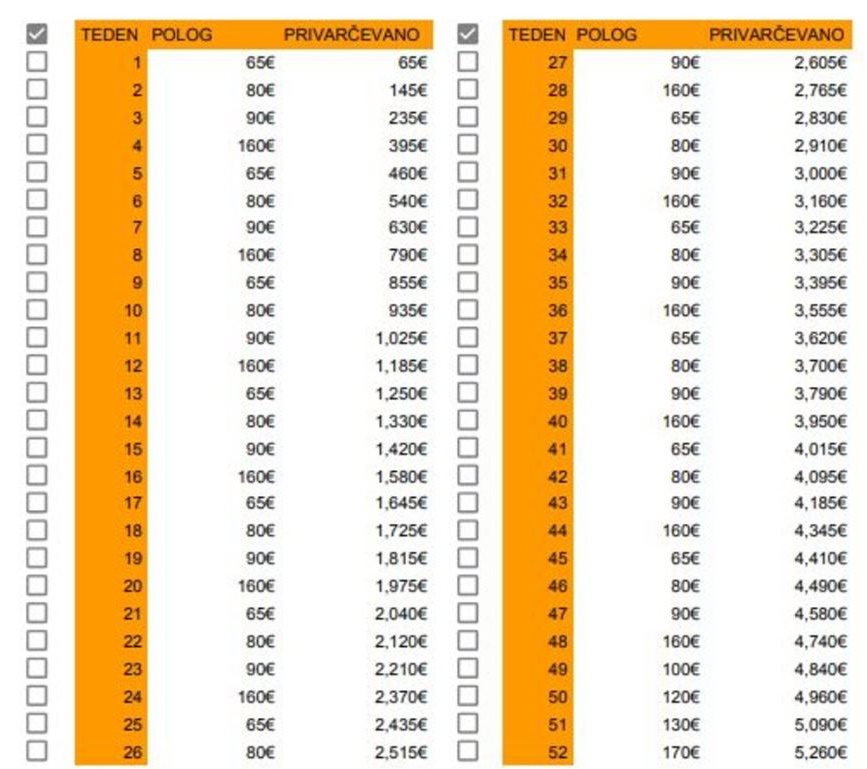 | TEDEN | POLOG | PRIVARČEVANO |
|---|---|---|
| 1 | 65€ | 65€ |
| 2 | 80€ | 145€ |
| 3 | 90€ | 235€ |
| 4 | 160€ | 395€ |
| 5 | 65€ | 460€ |
| 6 | 80€ | 540€ |
| 7 | 90€ | 630€ |
| 8 | 160€ | 790€ |
| 9 | 65€ | 855€ |
| 10 | 80€ | 935€ |
| 11 | 90€ | 1,025€ |
| 12 | 160€ | 1,185€ |
| 13 | 65€ | 1,250€ |
| 14 | 80€ | 1,330€ |
| 15 | 90€ | 1,420€ |
| 16 | 160€ | 1,580€ |
| 17 | 65€ | 1,645€ |
| 18 | 80€ | 1,725€ |
| 19 | 90€ | 1,815€ |
| 20 | 160€ | 1,975€ |
| 21 | 65€ | 2,040€ |
| 22 | 80€ | 2,120€ |
| 23 | 90€ | 2,210€ |
| 24 | 160€ | 2,370€ |
| 25 | 65€ | 2,435€ |
| 26 | 80€ | 2,515€ |

| TEDEN | POLOG | PRIVARČEVANO |
|---|---|---|
| 27 | 90€ | 2,605€ |
| 28 | 160€ | 2,765€ |
| 29 | 65€ | 2,830€ |
| 30 | 80€ | 2,910€ |
| 31 | 90€ | 3,000€ |
| 32 | 160€ | 3,160€ |
| 33 | 65€ | 3,225€ |
| 34 | 80€ | 3,305€ |
| 35 | 90€ | 3,395€ |
| 36 | 160€ | 3,555€ |
| 37 | 65€ | 3,620€ |
| 38 | 80€ | 3,700€ |
| 39 | 90€ | 3,790€ |
| 40 | 160€ | 3,950€ |
| 41 | 65€ | 4,015€ |
| 42 | 80€ | 4,095€ |
| 43 | 90€ | 4,185€ |
| 44 | 160€ | 4,345€ |
| 45 | 65€ | 4,410€ |
| 46 | 80€ | 4,490€ |
| 47 | 90€ | 4,580€ |
| 48 | 160€ | 4,740€ |
| 49 | 100€ | 4,840€ |
| 50 | 120€ | 4,960€ |
| 51 | 130€ | 5,090€ |
| 52 | 170€ | 5,260€ |